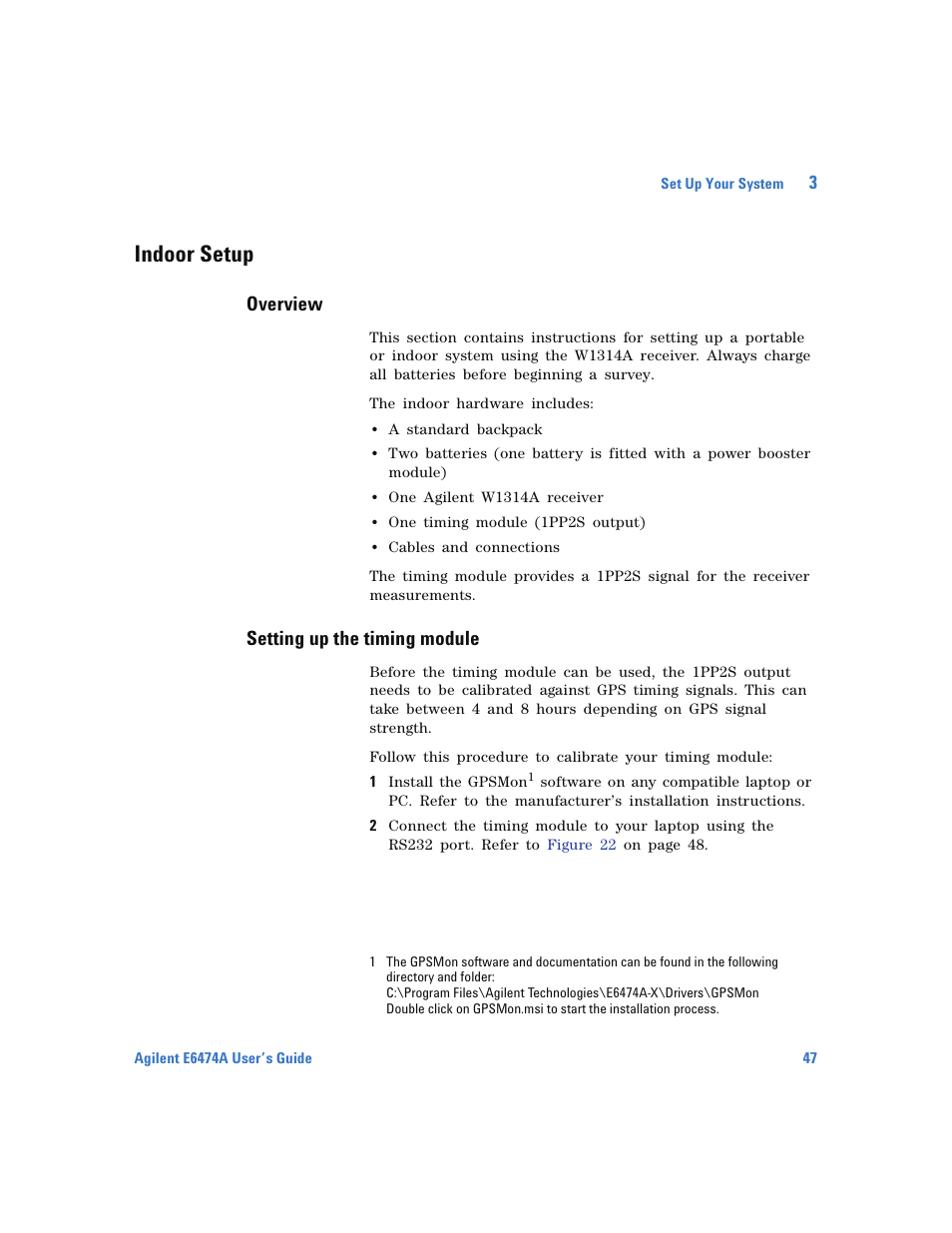 Set Up Your System 3

Indoor Setup

Overview

This section contains instructions for setting up a portable or indoor system using the W1314A receiver. Always charge all batteries before beginning a survey.

The indoor hardware includes:

• A standard backpack
• Two batteries (one battery is fitted with a power booster module)
• One Agilent W1314A receiver
• One timing module (1PP2S output)
• Cables and connections

The timing module provides a 1PP2S signal for the receiver measurements.

Setting up the timing module

Before the timing module can be used, the 1PP2S output needs to be calibrated against GPS timing signals. This can take between 4 and 8 hours depending on GPS signal strength.

Follow this procedure to calibrate your timing module:

1 Install the GPSMon$^1$ software on any compatible laptop or PC. Refer to the manufacturer's installation instructions.

2 Connect the timing module to your laptop using the RS232 port. Refer to Figure 22 on page 48.

1 The GPSMon software and documentation can be found in the following directory and folder:
C:\Program Files\Agilent Technologies\E6474A-X\Drivers\GPSMon
Double click on GPSMon.msi to start the installation process.

Agilent E6474A User's Guide 47